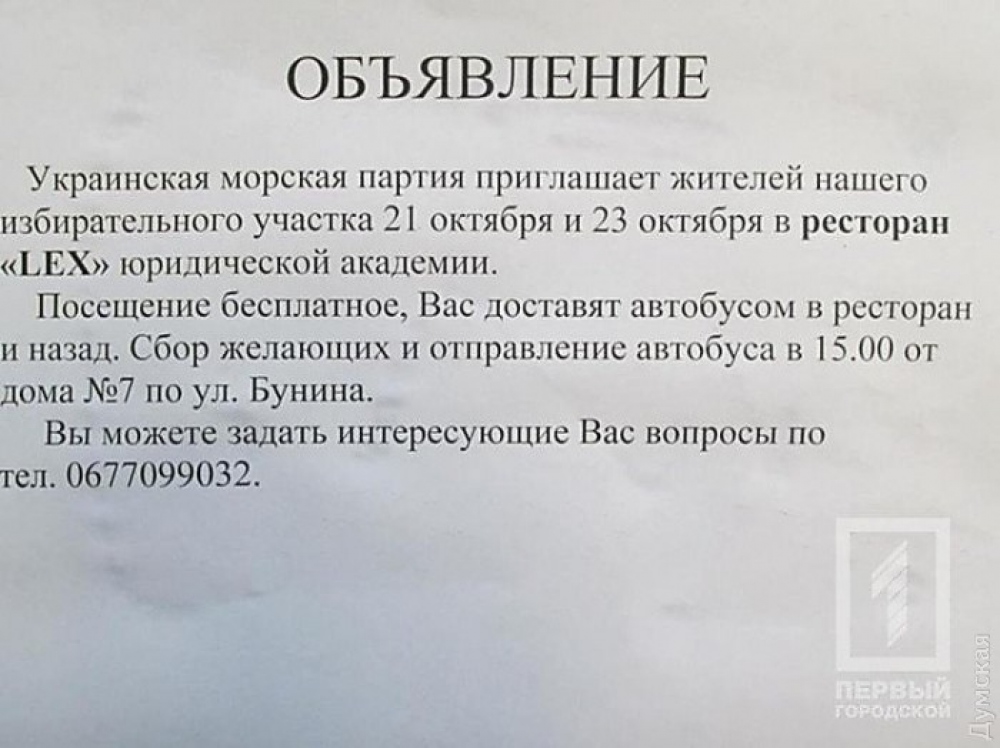 ОБЪЯВЛЕНИЕ

Украинская морская партия приглашает жителей нашего избирательного участка 21 октября и 23 октября в ресторан «LEX» юридической академии.

Посещение бесплатное, Вас доставят автобусом в ресторан и назад. Сбор желающих и отправление автобуса в 15.00 от дома №7 по ул. Бунина.

Вы можете задать интересующие Вас вопросы по тел. 0677099032.

ПЕРВЫЙ ГОРОДСКОЙ

Думская